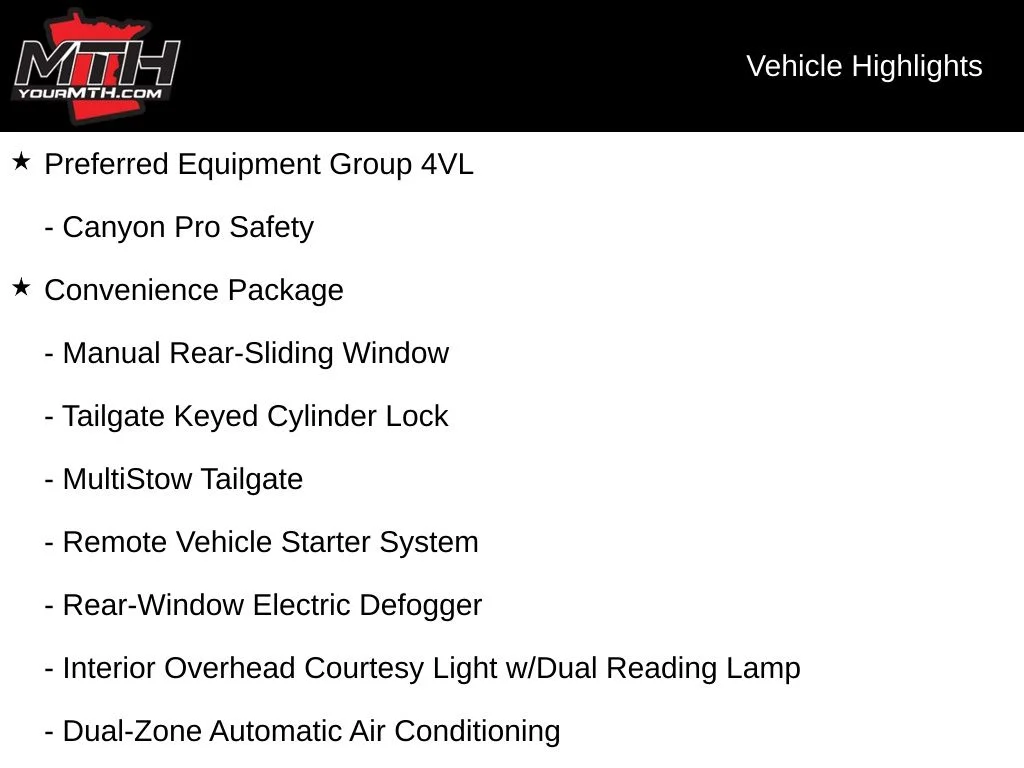 MTH
YOURMTH.COM

Vehicle Highlights

★ Preferred Equipment Group 4VL

- Canyon Pro Safety

★ Convenience Package

- Manual Rear-Sliding Window

- Tailgate Keyed Cylinder Lock

- MultiStow Tailgate

- Remote Vehicle Starter System

- Rear-Window Electric Defogger

- Interior Overhead Courtesy Light w/Dual Reading Lamp

- Dual-Zone Automatic Air Conditioning